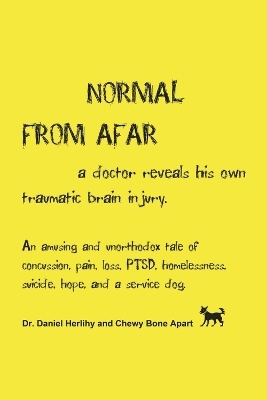 NORMAL
FROM AFAR

a doctor reveals his own traumatic brain injury.

An amusing and unorthodox tale of concussion, pain, loss, PTSD, homelessness, suicide, hope, and a service dog.

Dr. Daniel Herlihy and Chewy Bone Apart